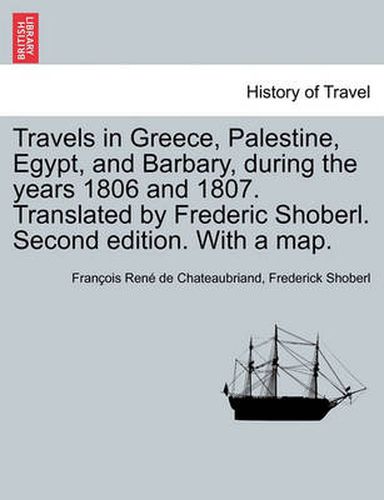 BRITISH LIBRARY

History of Travel

Travels in Greece, Palestine, Egypt, and Barbary, during the years 1806 and 1807. Translated by Frederic Shoberl. Second edition. With a map.

François René de Chateaubriand, Frederick Shoberl